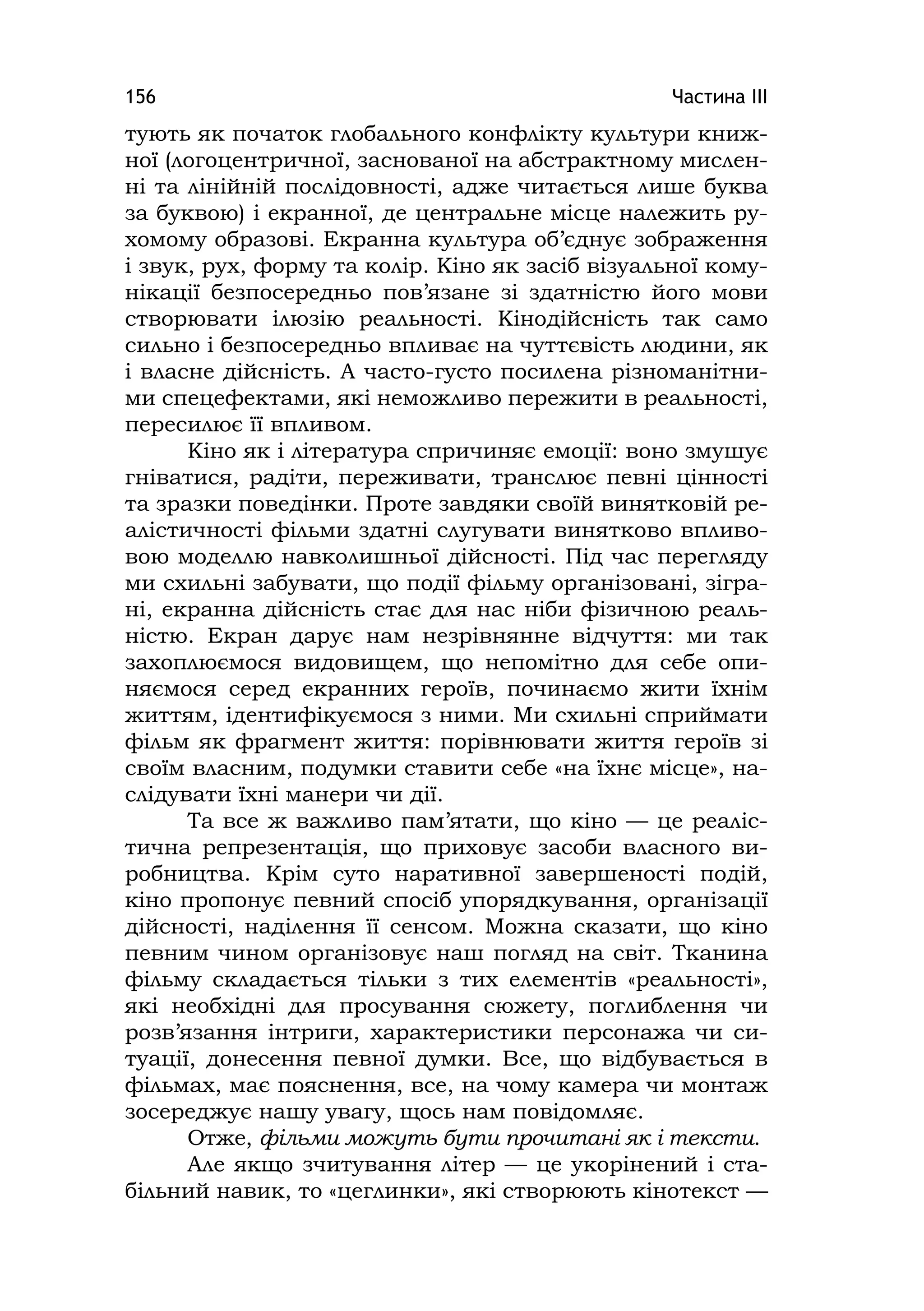 156

Частина III

тують як початок глобального конфлікту культури книжної (логоцентричної, заснованої на абстрактному мисленні та лінійній послідовності, адже читається лише буква за буквою) і екранної, де центральне місце належить рухомому образові. Екранна культура об'єднує зображення і звук, рух, форму та колір. Кіно як засіб візуальної комунікації безпосередньо пов'язане зі здатністю його мови створювати ілюзію реальності. Кінодійсність так само сильно і безпосередньо впливає на чуттєвість людини, як і власне дійсність. А часто-густо посилена різноманітними спецефектами, які неможливо пережити в реальності, пересилює її впливом.

Кіно як і література спричиняє емоції: воно змушує гніватися, радіти, переживати, транслює певні цінності та зразки поведінки. Проте завдяки своїй винятковій реалістичності фільми здатні слугувати винятково впливовою моделлю навколишньої дійсності. Під час перегляду ми схильні забувати, що події фільму організовані, зіграні, екранна дійсність стає для нас ніби фізичною реальністю. Екран дарує нам незрівнянне відчуття: ми так захоплюємося видовищем, що непомітно для себе опиняємося серед екранних героїв, починаємо жити їхнім життям, ідентифікуємося з ними. Ми схильні сприймати фільм як фрагмент життя: порівнювати життя героїв зі своїм власним, подумки ставити себе «на їхнє місце», наслідувати їхні манери чи дії.

Та все ж важливо пам'ятати, що кіно — це реалістична репрезентація, що приховує засоби власного виробництва. Крім суто наративної завершеності подій, кіно пропонує певний спосіб упорядкування, організації дійсності, наділення її сенсом. Можна сказати, що кіно певним чином організовує наш погляд на світ. Тканина фільму складається тільки з тих елементів «реальності», які необхідні для просування сюжету, поглиблення чи розв'язання інтриги, характеристики персонажа чи ситуації, донесення певної думки. Все, що відбувається в фільмах, має пояснення, все, на чому камера чи монтаж зосереджує нашу увагу, щось нам повідомляє.

Отже, фільми можуть бути прочитані як і тексти.

Але якщо зчитування літер — це укорінений і стабільний навик, то «цеглинки», які створюють кінотекст —